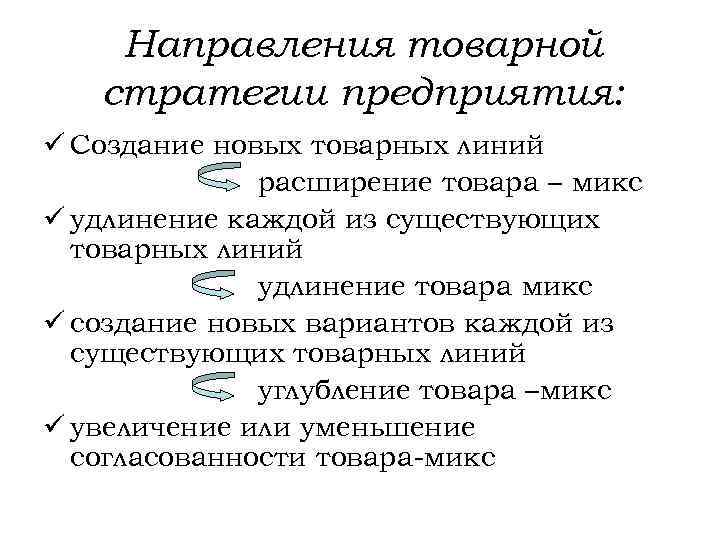 Направления товарной стратегии предприятия:

✓ Создание новых товарных линий

расширение товара – микс

✓ удлинение каждой из существующих товарных линий

удлинение товара микс

✓ создание новых вариантов каждой из существующих товарных линий

углубление товара –микс

✓ увеличение или уменьшение согласованности товара-микс